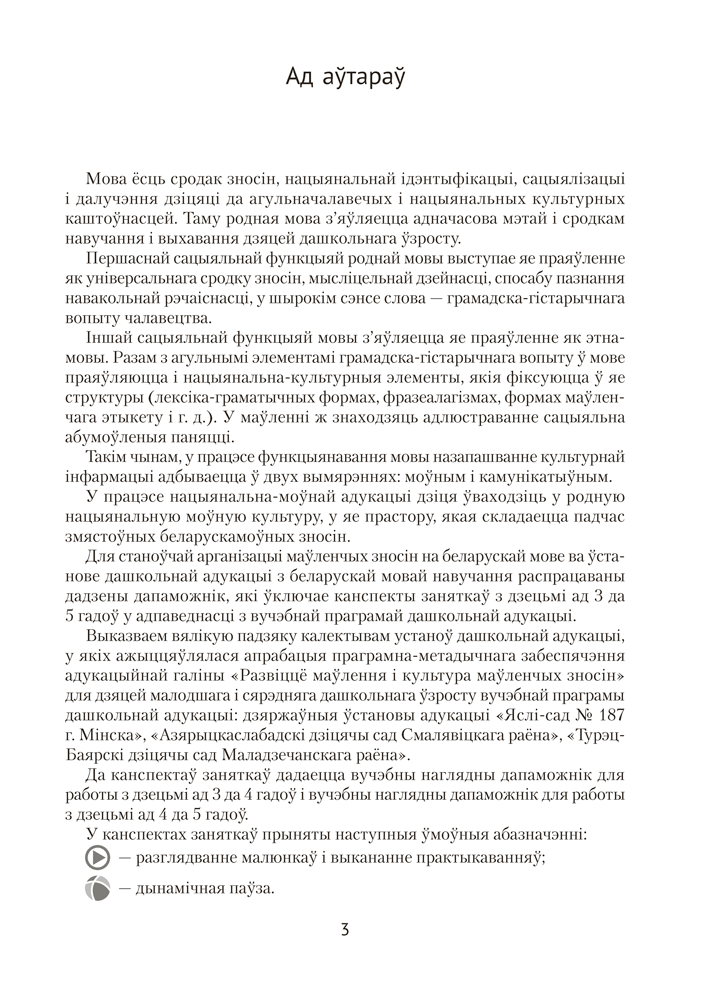 Ад аўтараў

Мова ёсць сродак зносін, нацыянальнай ідэнтыфікацыі, сацыялізацыі і далучэння дзіцяці да агульначалавечых і нацыянальных культурных каштоўнасцей. Таму родная мова з'яўляецца адначасова мэтай і сродкам навучання і выхавання дзяцей дашкольнага ўзросту.

Першаснай сацыяльнай функцыяй роднай мовы выступае яе праяўленне як універсальнага сродку зносін, мысліцельнай дзейнасці, спосабу пазнання навакольнай рэчаіснасці, у шырокім сэнсе слова — грамадска-гістарычнага вопыту чалавецтва.

Іншай сацыяльнай функцыяй мовы з'яўляецца яе праяўленне як этнамовы. Разам з агульнымі элементамі грамадска-гістарычнага вопыту ў мове праяўляюцца і нацыянальна-культурныя элементы, якія фіксуюцца ў яе структуры (лексіка-граматычных формах, фразеалагізмах, формах маўленчага этыкету і г. д.). У маўленні ж знаходзяць адлюстраванне сацыяльна абумоўленыя паняцці.

Такім чынам, у працэсе функцыянавання мовы назапашванне культурнай інфармацыі адбываецца ў двух вымярэннях: моўным і камунікатыўным.

У працэсе нацыянальна-моўнай адукацыі дзіця ўваходзіць у родную нацыянальную моўную культуру, у яе прастору, якая складаецца падчас змястоўных беларускамоўных зносін.

Для станоўчай арганізацыі маўленчых зносін на беларускай мове ва ўстанове дашкольнай адукацыі з беларускай мовай навучання распрацаваны дадзены дапаможнік, які ўключае канспекты заняткаў з дзецьмі ад 3 да 5 гадоў у адпаведнасці з вучэбнай праграмай дашкольнай адукацыі.

Выказваем вялікую падзяку калектывам устаноў дашкольнай адукацыі, у якіх ажыццяўлялася апрабацыя праграмна-метадычнага забеспячэння адукацыйнай галіны «Развіццё маўлення і культура маўленчых зносін» для дзяцей малодшага і сярэдняга дашкольнага ўзросту вучэбнай праграмы дашкольнай адукацыі: дзяржаўныя ўстановы адукацыі «Яслі-сад № 187 г. Мінска», «Азярыцкаслабадскі дзіцячы сад Смалявіцкага раёна», «Турэц-Баярскі дзіцячы сад Маладзечанскага раёна».

Да канспектаў заняткаў дадаецца вучэбны наглядны дапаможнік для работы з дзецьмі ад 3 да 4 гадоў і вучэбны наглядны дапаможнік для работы з дзецьмі ад 4 да 5 гадоў.

У канспектах заняткаў прыняты наступныя ўмоўныя абазначэнні:

— разглядванне малюнкаў і выкананне практыкаванняў;

— дынамічная паўза.

3